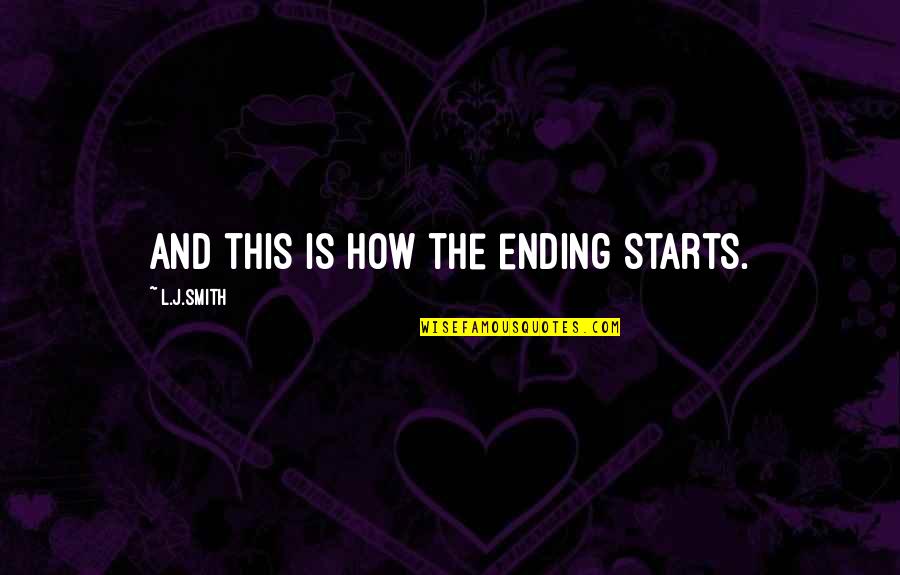 AND THIS IS HOW THE ENDING STARTS.

~ L.J.SMITH

WISEFAMOUSQUOTES.COM